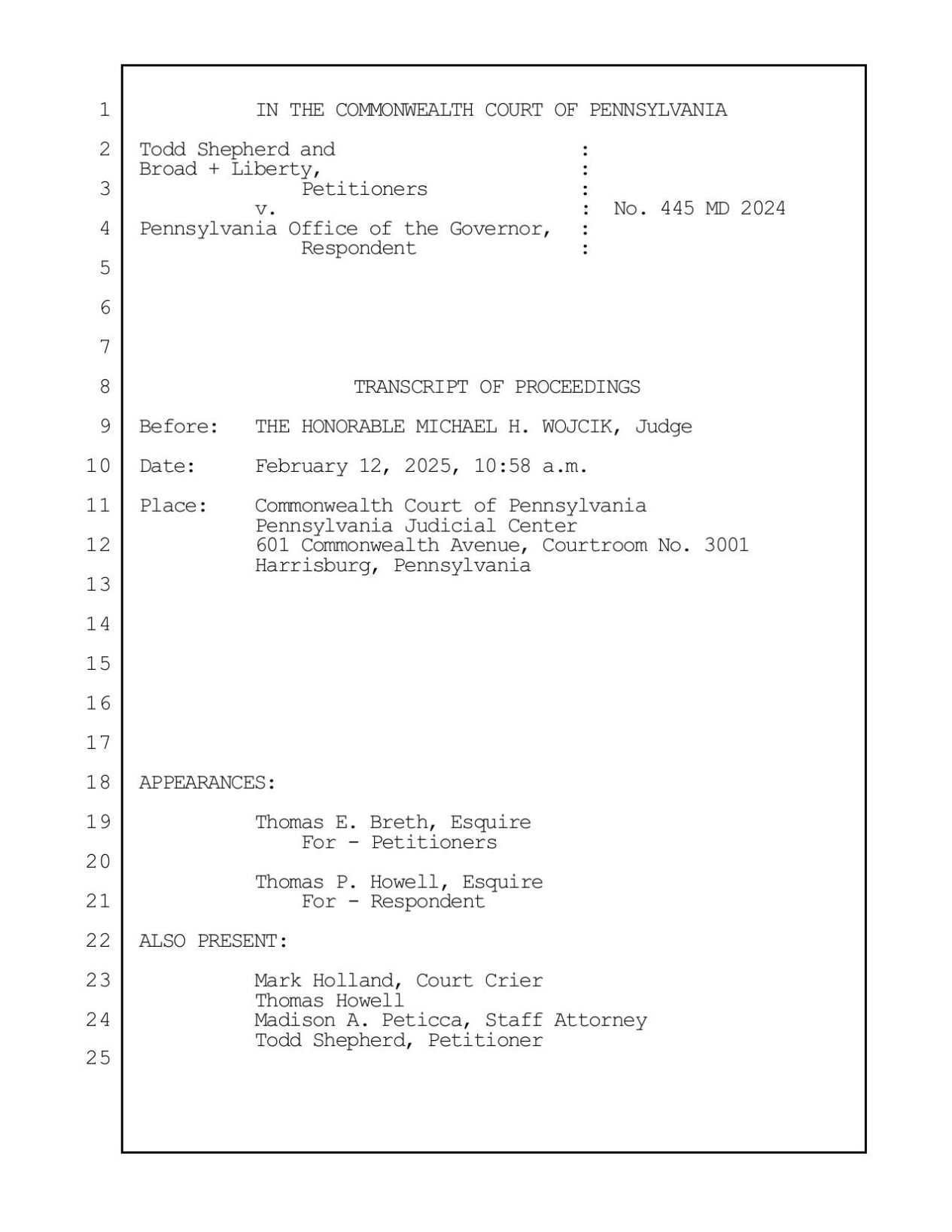 1 IN THE COMMONWEALTH COURT OF PENNSYLVANIA

2 Todd Shepherd and :
Broad + Liberty, :
3 Petitioners :
v. : No. 445 MD 2024
4 Pennsylvania Office of the Governor, :
Respondent :

5

6

7

8 TRANSCRIPT OF PROCEEDINGS

9 Before: THE HONORABLE MICHAEL H. WOJCIK, Judge

10 Date: February 12, 2025, 10:58 a.m.

11 Place: Commonwealth Court of Pennsylvania
Pennsylvania Judicial Center
12 601 Commonwealth Avenue, Courtroom No. 3001
Harrisburg, Pennsylvania

13

14

15

16

17

18 APPEARANCES:

19 Thomas E. Breth, Esquire
For - Petitioners
20
Thomas P. Howell, Esquire
21 For - Respondent

22 ALSO PRESENT:

23 Mark Holland, Court Crier
Thomas Howell
24 Madison A. Peticca, Staff Attorney
Todd Shepherd, Petitioner
25